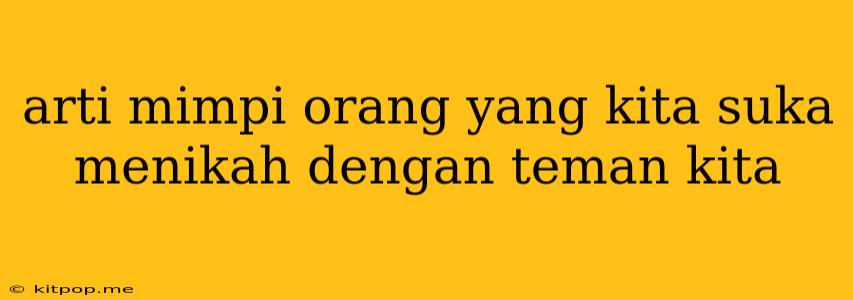 arti mimpi orang yang kita suka menikah dengan teman kita

© kitpop.me